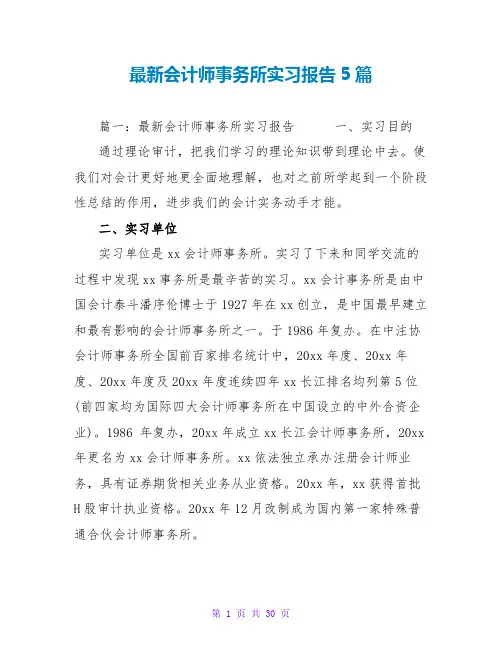 最新会计师事务所实习报告5篇

篇一：最新会计师事务所实习报告　　一、实习目的

通过理论审计，把我们学习的理论知识带到理论中去。使我们对会计更好地更全面地理解，也对之前所学起到一个阶段性总结的作用，进步我们的会计实务动手才能。

二、实习单位

实习单位是xx会计师事务所。实习了下来和同学交流的过程中发现xx事务所是最辛苦的实习。xx会计事务所是由中国会计泰斗潘序伦博士于1927年在xx创立，是中国最早建立和最有影响的会计师事务所之一。于1986年复办。在中注协会计师事务所全国前百家排名统计中，20xx年度、20xx年度、20xx年度及20xx年度连续四年xx长江排名均列第5位(前四家均为国际四大会计师事务所在中国设立的中外合资企业)。1986 年复办，20xx年成立xx长江会计师事务所，20xx年更名为xx会计师事务所。xx依法独立承办注册会计师业务，具有证券期货相关业务从业资格。20xx年，xx获得首批H股审计执业资格。20xx年12月改制成为国内第一家特殊普通合伙会计师事务所。

第 1 页 共 30 页